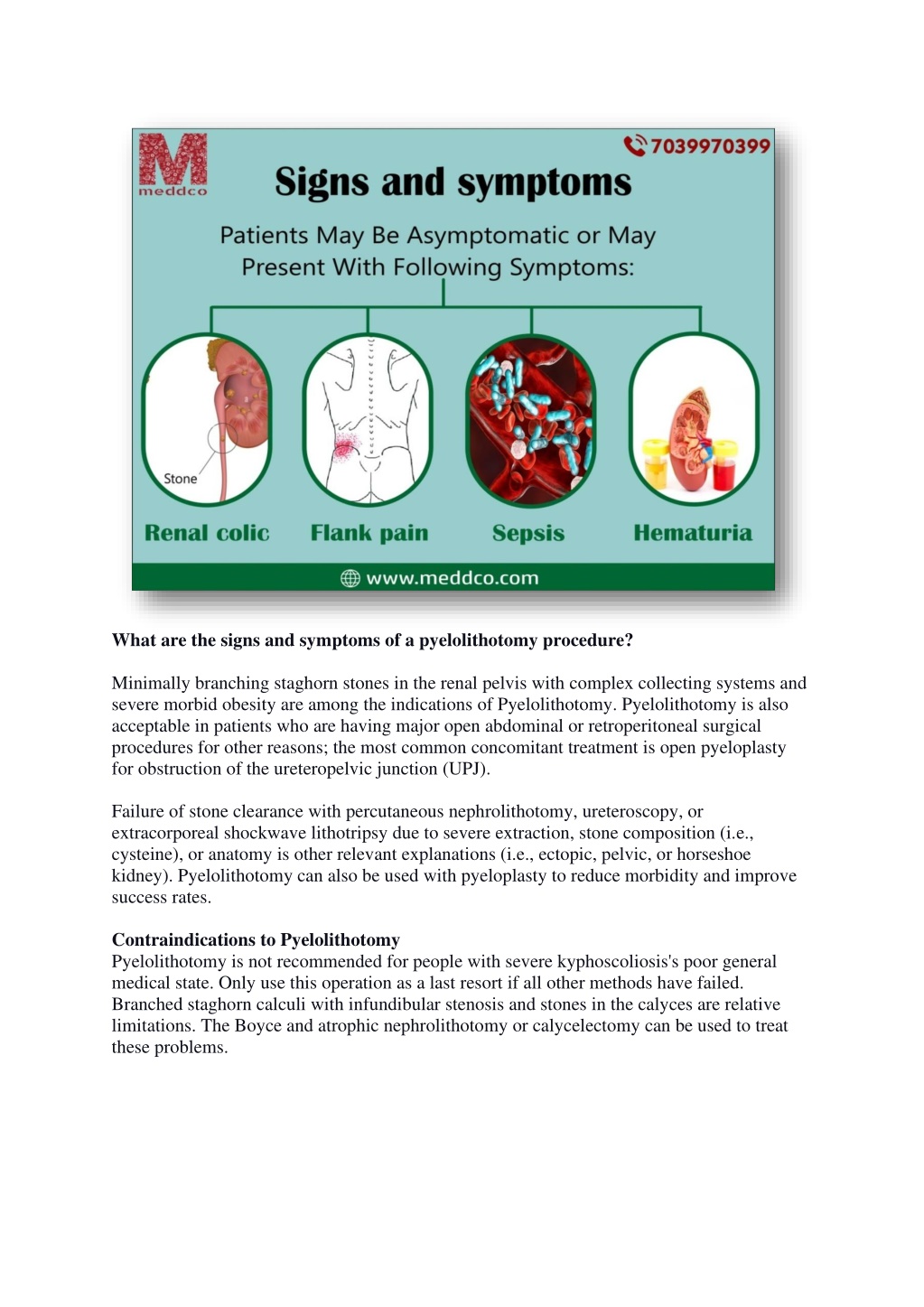 M
meddco

7039970399

Signs and symptoms

Patients May Be Asymptomatic or May Present With Following Symptoms:

Stone

Renal colic

Flank pain

Sepsis

Hematuria

www.meddco.com

What are the signs and symptoms of a pyelolithotomy procedure?

Minimally branching staghorn stones in the renal pelvis with complex collecting systems and severe morbid obesity are among the indications of Pyelolithotomy. Pyelolithotomy is also acceptable in patients who are having major open abdominal or retroperitoneal surgical procedures for other reasons; the most common concomitant treatment is open pyeloplasty for obstruction of the ureteropelvic junction (UPJ).

Failure of stone clearance with percutaneous nephrolithotomy, ureteroscopy, or extracorporeal shockwave lithotripsy due to severe extraction, stone composition (i.e., cysteine), or anatomy is other relevant explanations (i.e., ectopic, pelvic, or horseshoe kidney). Pyelolithotomy can also be used with pyeloplasty to reduce morbidity and improve success rates.

Contraindications to Pyelolithotomy
Pyelolithotomy is not recommended for people with severe kyphoscoliosis's poor general medical state. Only use this operation as a last resort if all other methods have failed. Branched staghorn calculi with infundibular stenosis and stones in the calyces are relative limitations. The Boyce and atrophic nephrolithotomy or calycelectomy can be used to treat these problems.